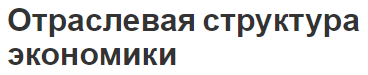 Отраслевая структура экономики